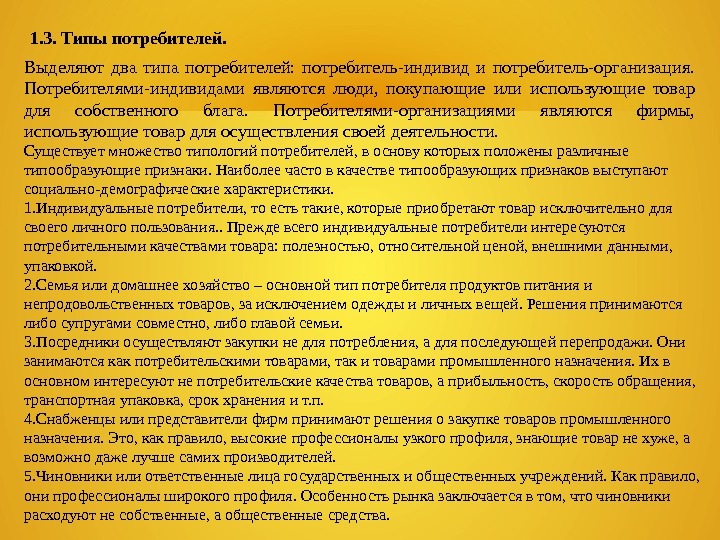 1.3. Типы потребителей.

Выделяют два типа потребителей: потребитель-индивид и потребитель-организация. Потребителями-индивидами являются люди, покупающие или использующие товар для собственного блага. Потребителями-организациями являются фирмы, использующие товар для осуществления своей деятельности.

Существует множество типологий потребителей, в основу которых положены различные типообразующие признаки. Наиболее часто в качестве типообразующих признаков выступают социально-демографические характеристики.

1.Индивидуальные потребители, то есть такие, которые приобретают товар исключительно для своего личного пользования.. Прежде всего индивидуальные потребители интересуются потребительными качествами товара: полезностью, относительной ценой, внешними данными, упаковкой.

2.Семья или домашнее хозяйство – основной тип потребителя продуктов питания и непродовольственных товаров, за исключением одежды и личных вещей. Решения принимаются либо супругами совместно, либо главой семьи.

3.Посредники осуществляют закупки не для потребления, а для последующей перепродажи. Они занимаются как потребительскими товарами, так и товарами промышленного назначения. Их в основном интересуют не потребительские качества товаров, а прибыльность, скорость обращения, транспортная упаковка, срок хранения и т.п.

4.Снабженцы или представители фирм принимают решения о закупке товаров промышленного назначения. Это, как правило, высокие профессионалы узкого профиля, знающие товар не хуже, а возможно даже лучше самих производителей.

5.Чиновники или ответственные лица государственных и общественных учреждений. Как правило, они профессионалы широкого профиля. Особенность рынка заключается в том, что чиновники расходуют не собственные, а общественные средства.